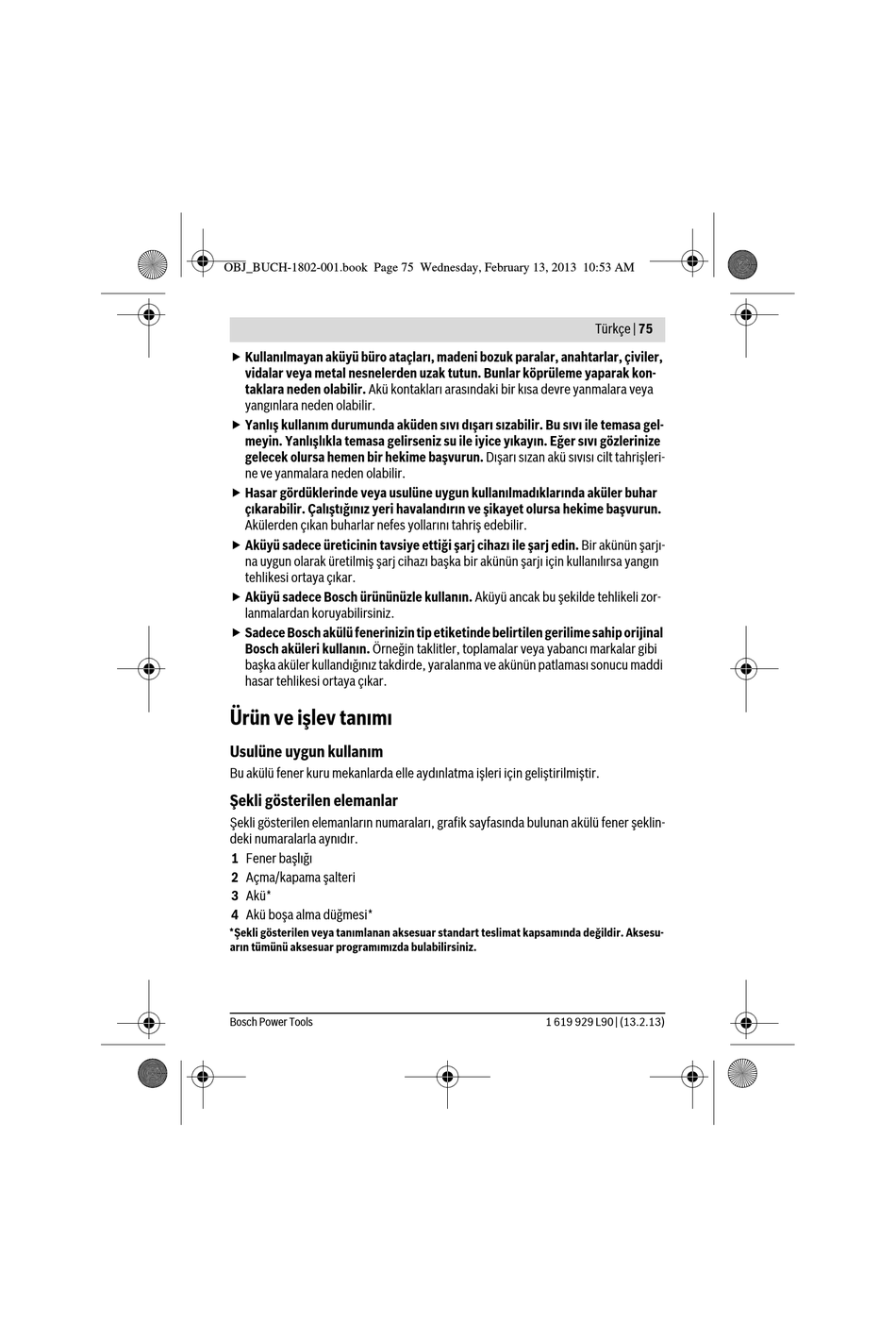 OBJ_BUCH-1802-001.book Page 75 Wednesday, February 13, 2013 10:53 AM

Türkçe | 75

▶ Kullanılmayan aküyü büro ataçları, madeni bozuk paralar, anahtarlar, çiviler, vidalar veya metal nesnelerden uzak tutun. Bunlar köprüleme yaparak kontaklara neden olabilir. Akü kontakları arasındaki bir kısa devre yanmalara veya yangınlara neden olabilir.

▶ Yanlış kullanım durumunda aküden sıvı dışarı sızabilir. Bu sıvı ile temasa gelmeyin. Yanlışlıkla temasa gelirseniz su ile iyice yıkayın. Eğer sıvı gözlerinize gelecek olursa hemen bir hekime başvurun. Dışarı sızan akü sıvısı cilt tahrişlerine ve yanmalara neden olabilir.

▶ Hasar gördüklerinde veya usulüne uygun kullanılmadıklarında aküler buhar çıkarabilir. Çalıştığınız yeri havalandırın ve şikayet olursa hekime başvurun. Akülerden çıkan buharlar nefes yollarını tahriş edebilir.

▶ Aküyü sadece üreticinin tavsiye ettiği şarj cihazı ile şarj edin. Bir akünün şarjına uygun olarak üretilmiş şarj cihazı başka bir akünün şarjı için kullanılırsa yangın tehlikesi ortaya çıkar.

▶ Aküyü sadece Bosch ürününüzle kullanın. Aküyü ancak bu şekilde tehlikeli zorlanmalardan koruyabilirsiniz.

▶ Sadece Bosch akülü fenerinizin tip etiketinde belirtilen gerilime sahip orijinal Bosch aküleri kullanın. Örneğin taklitler, toplamalar veya yabancı markalar gibi başka aküler kullandığınız takdirde, yaralanma ve akünün patlaması sonucu maddi hasar tehlikesi ortaya çıkar.

Ürün ve işlev tanımı

Usulüne uygun kullanım

Bu akülü fener kuru mekanlarda elle aydınlatma işleri için geliştirilmiştir.

Şekli gösterilen elemanlar

Şekli gösterilen elemanların numaraları, grafik sayfasında bulunan akülü fener şeklindeki numaralarla aynıdır.

1 Fener başlığı
2 Açma/kapama şalteri
3 Akü*
4 Akü boşa alma düğmesi*

*Şekli gösterilen veya tanımlanan aksesuar standart teslimat kapsamında değildir. Aksesuarın tümünü aksesuar programımızda bulabilirsiniz.

Bosch Power Tools

1 619 929 L90 | (13.2.13)